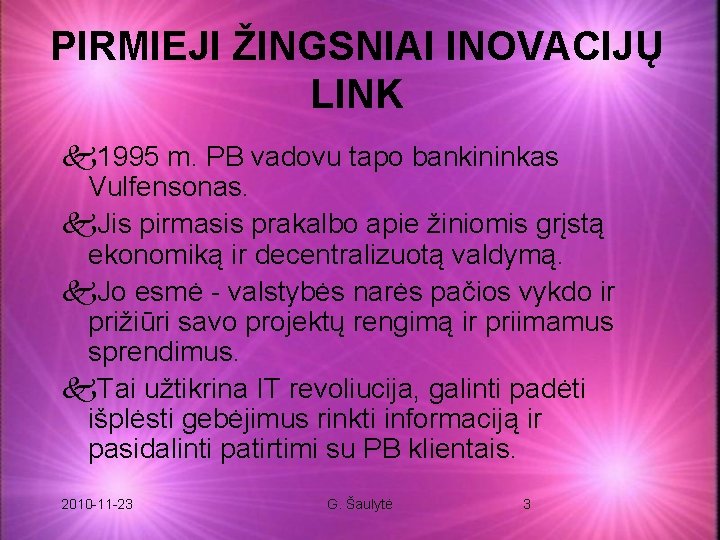 PIRMIEJI ŽINGSNIAI INOVACIJŲ LINK

1995 m. PB vadovu tapo bankininkas Vulfensonas.

Jis pirmasis prakalbo apie žiniomis grįstą ekonomiką ir decentralizuotą valdymą.

Jo esmė - valstybės narės pačios vykdo ir prižiūri savo projektų rengimą ir priimamus sprendimus.

Tai užtikrina IT revoliucija, galinti padėti išplėsti gebėjimus rinkti informaciją ir pasidalinti patirtimi su PB klientais.

2010-11-23 G. Šaulytė 3